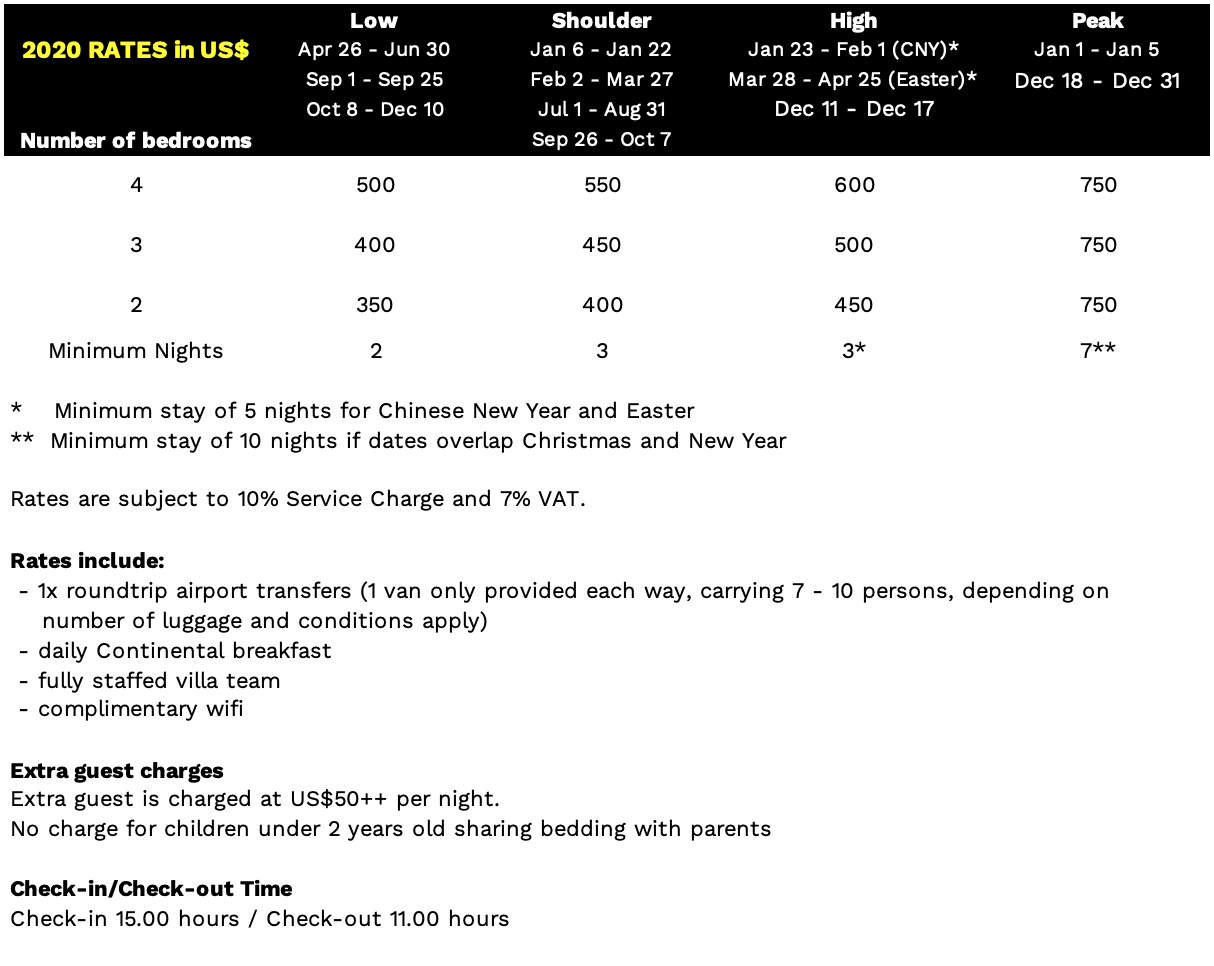 | 2020 RATES in US$ Number of bedrooms | Low Apr 26 - Jun 30 Sep 1 - Sep 25 Oct 8 - Dec 10 | Shoulder Jan 6 - Jan 22 Feb 2 - Mar 27 Jul 1 - Aug 31 Sep 26 - Oct 7 | High Jan 23 - Feb 1 (CNY)* Mar 28 - Apr 25 (Easter)* Dec 11 - Dec 17 | Peak Jan 1 - Jan 5 Dec 18 - Dec 31 |
|---|---|---|---|---|
| 4 | 500 | 550 | 600 | 750 |
| 3 | 400 | 450 | 500 | 750 |
| 2 | 350 | 400 | 450 | 750 |
| Minimum Nights | 2 | 3 | 3* | 7** |

* Minimum stay of 5 nights for Chinese New Year and Easter
** Minimum stay of 10 nights if dates overlap Christmas and New Year

Rates are subject to 10% Service Charge and 7% VAT.

Rates include:
- 1x roundtrip airport transfers (1 van only provided each way, carrying 7 - 10 persons, depending on number of luggage and conditions apply)
- daily Continental breakfast
- fully staffed villa team
- complimentary wifi

Extra guest charges
Extra guest is charged at US$50++ per night.
No charge for children under 2 years old sharing bedding with parents

Check-in/Check-out Time
Check-in 15.00 hours / Check-out 11.00 hours